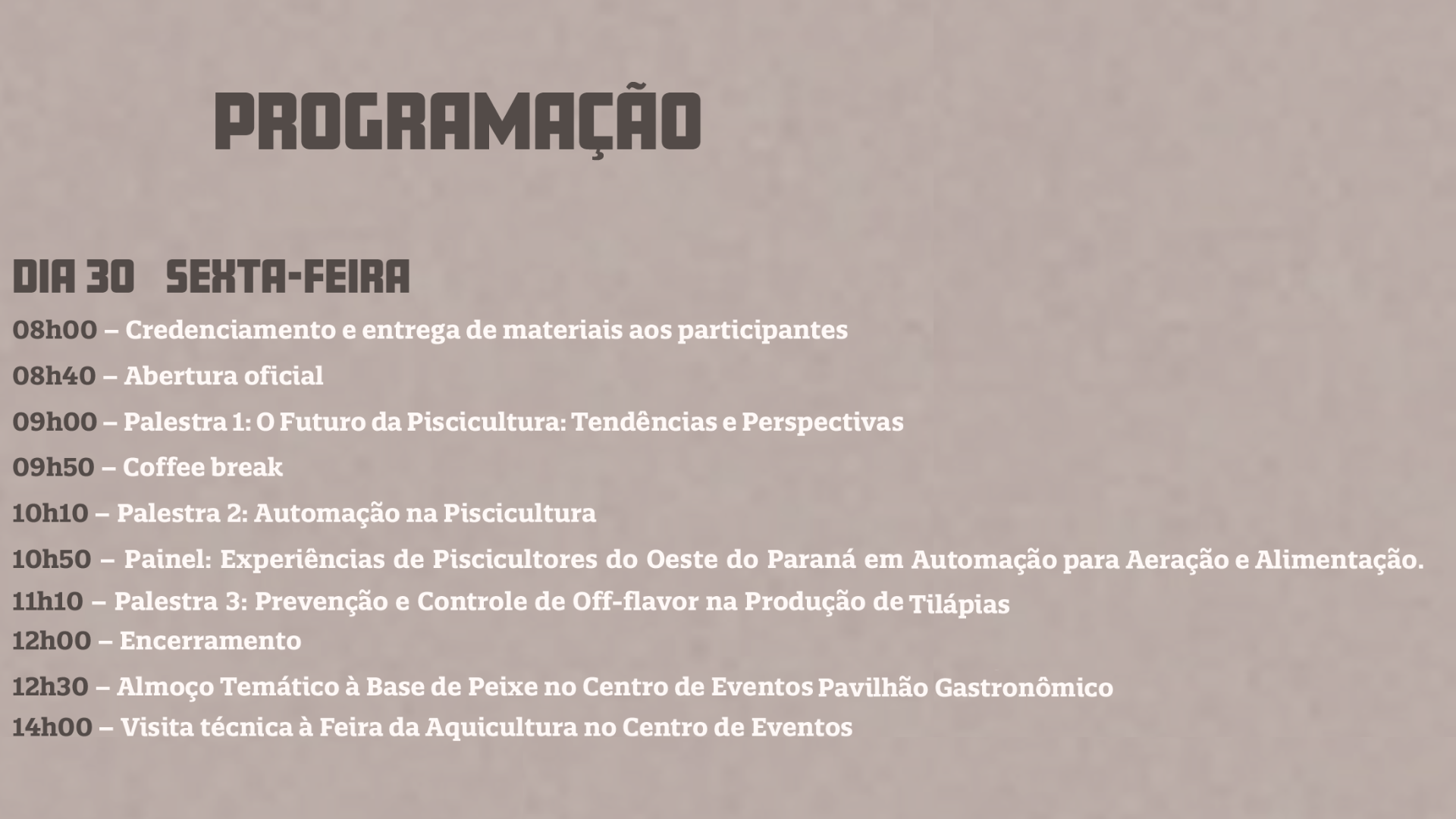 PROGRAMAÇÃO

DIA 30 SEXTA-FEIRA

08h00 – Credenciamento e entrega de materiais aos participantes

08h40 – Abertura oficial

09h00 – Palestra 1: O Futuro da Piscicultura: Tendências e Perspectivas

09h50 – Coffee break

10h10 – Palestra 2: Automação na Piscicultura

10h50 – Painel: Experiências de Piscicultores do Oeste do Paraná em Automação para Aeração e Alimentação.

11h10 – Palestra 3: Prevenção e Controle de Off-flavor na Produção de Tilápias

12h00 – Encerramento

12h30 – Almoço Temático à Base de Peixe no Centro de Eventos Pavilhão Gastronômico

14h00 – Visita técnica à Feira da Aquicultura no Centro de Eventos